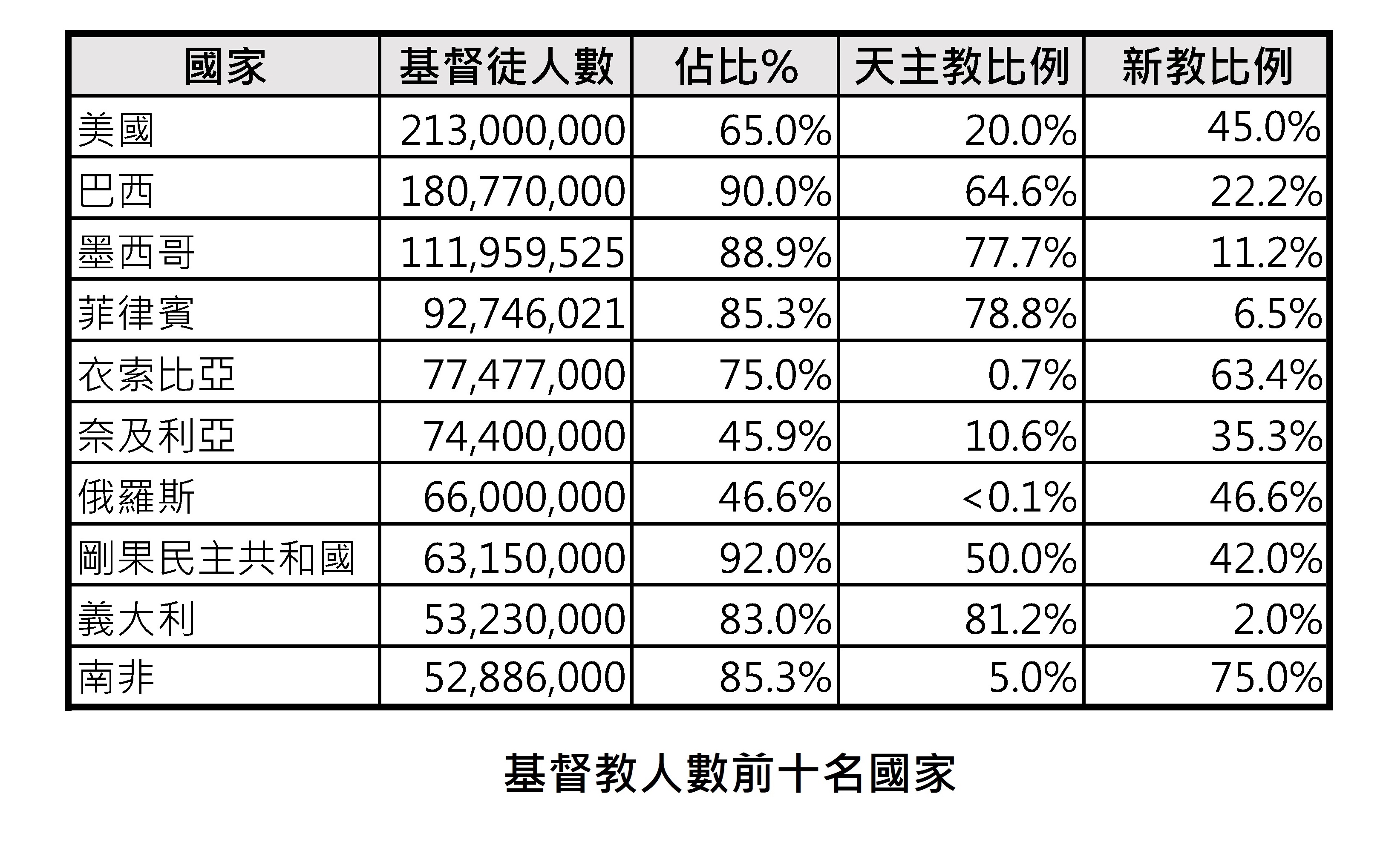 | 國家 | 基督徒人數 | 佔比% | 天主教比例 | 新教比例 |
|---|---|---|---|---|
| 美國 | 213,000,000 | 65.0% | 20.0% | 45.0% |
| 巴西 | 180,770,000 | 90.0% | 64.6% | 22.2% |
| 墨西哥 | 111,959,525 | 88.9% | 77.7% | 11.2% |
| 菲律賓 | 92,746,021 | 85.3% | 78.8% | 6.5% |
| 衣索比亞 | 77,477,000 | 75.0% | 0.7% | 63.4% |
| 奈及利亞 | 74,400,000 | 45.9% | 10.6% | 35.3% |
| 俄羅斯 | 66,000,000 | 46.6% | <0.1% | 46.6% |
| 剛果民主共和國 | 63,150,000 | 92.0% | 50.0% | 42.0% |
| 義大利 | 53,230,000 | 83.0% | 81.2% | 2.0% |
| 南非 | 52,886,000 | 85.3% | 5.0% | 75.0% |

基督教人數前十名國家